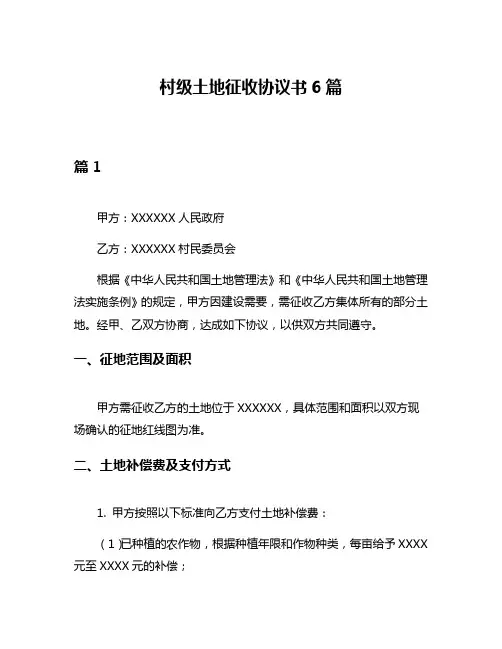 村级土地征收协议书 6 篇

篇 1

甲方：XXXXXX 人民政府

乙方：XXXXXX 村民委员会

根据《中华人民共和国土地管理法》和《中华人民共和国土地管理法实施条例》的规定，甲方因建设需要，需征收乙方集体所有的部分土地。经甲、乙双方协商，达成如下协议，以供双方共同遵守。

一、征地范围及面积

甲方需征收乙方的土地位于 XXXXXX，具体范围和面积以双方现场确认的征地红线图为准。

二、土地补偿费及支付方式

1. 甲方按照以下标准向乙方支付土地补偿费：

（1）已种植的农作物，根据种植年限和作物种类，每亩给予 XXXX 元至 XXXX 元的补偿；